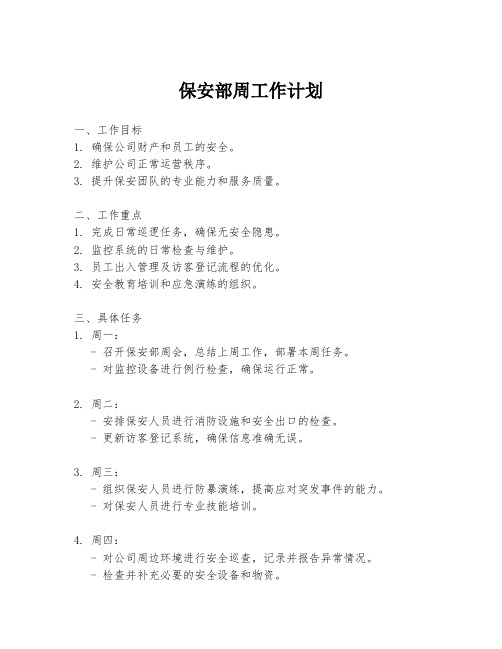 保安部周工作计划

一、工作目标
1. 确保公司财产和员工的安全。
2. 维护公司正常运营秩序。
3. 提升保安团队的专业能力和服务质量。

二、工作重点
1. 完成日常巡逻任务，确保无安全隐患。
2. 监控系统的日常检查与维护。
3. 员工出入管理及访客登记流程的优化。
4. 安全教育培训和应急演练的组织。

三、具体任务
1. 周一：
- 召开保安部周会，总结上周工作，部署本周任务。
- 对监控设备进行例行检查，确保运行正常。

2. 周二：
- 安排保安人员进行消防设施和安全出口的检查。
- 更新访客登记系统，确保信息准确无误。

3. 周三：
- 组织保安人员进行防暴演练，提高应对突发事件的能力。
- 对保安人员进行专业技能培训。

4. 周四：
- 对公司周边环境进行安全巡查，记录并报告异常情况。
- 检查并补充必要的安全设备和物资。